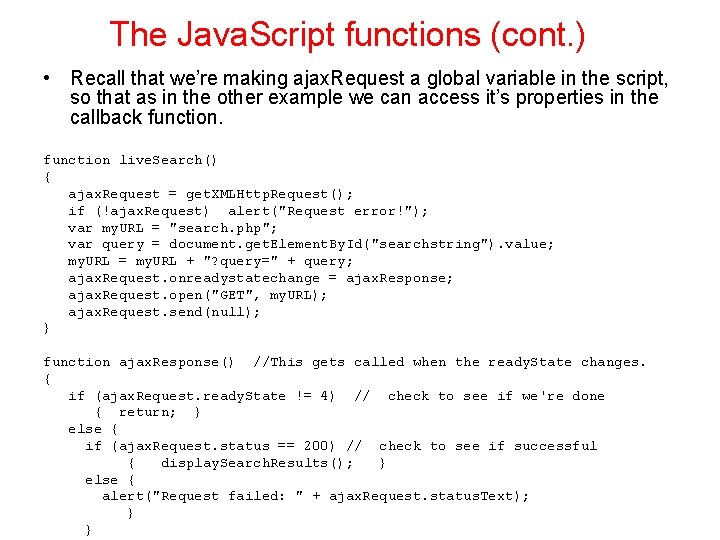 The JavaScript functions (cont.)

• Recall that we're making ajaxRequest a global variable in the script, so that as in the other example we can access it's properties in the callback function.

function liveSearch()
{
   ajaxRequest = getXMLHttpRequest();
   if (!ajaxRequest)  alert("Request error!");
   var myURL = "search.php";
   var query = document.getElementById("searchstring").value;
   myURL = myURL + "?query=" + query;
   ajaxRequest.onreadystatechange = ajaxResponse;
   ajaxRequest.open("GET", myURL);
   ajaxRequest.send(null);
}

function ajaxResponse()  //This gets called when the readyState changes.
{
   if (ajaxRequest.readyState != 4)  //  check to see if we're done
      {  return;  }
   else {
     if (ajaxRequest.status == 200) //  check to see if successful
          {   displaySearchResults();   }
     else {
       alert("Request failed: " + ajaxRequest.statusText);
          }
     }